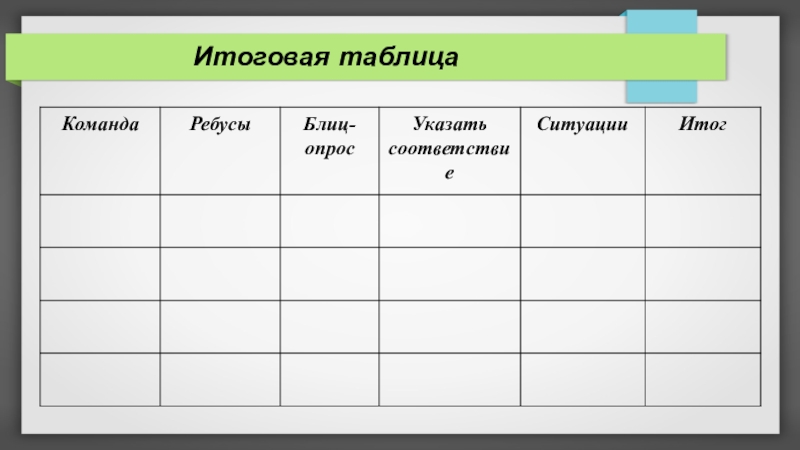 Итоговая таблица

| Команда | Ребусы | Блиц-опрос | Указать соответствие | Ситуации | Итог |
|---|---|---|---|---|---|
| | | | | | |
| | | | | | |
| | | | | | |
| | | | | | |